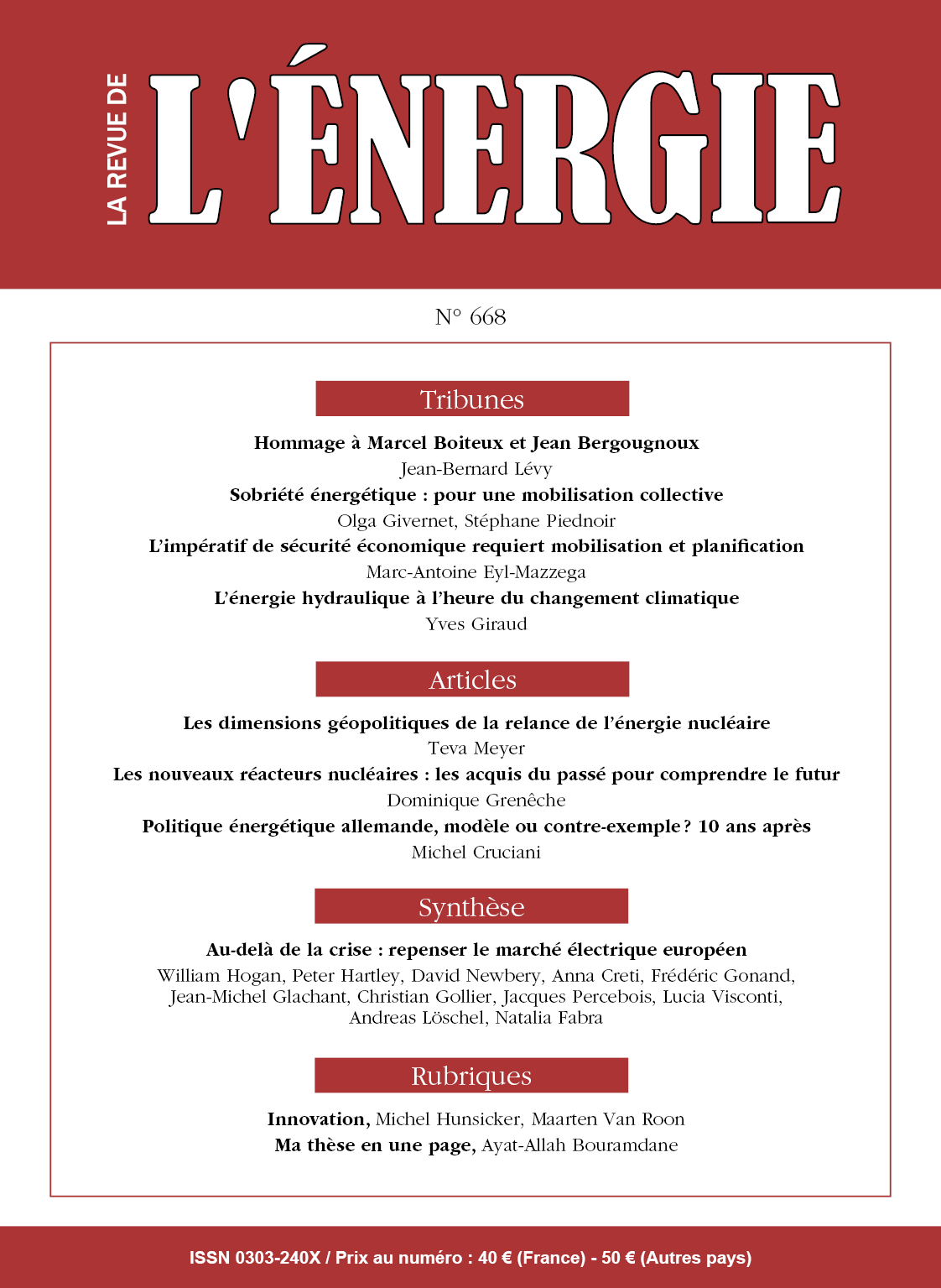 LA REVUE DE
L'ÉNERGIE

N° 668

Tribunes

Hommage à Marcel Boiteux et Jean Bergougnoux
Jean-Bernard Lévy
Sobriété énergétique : pour une mobilisation collective
Olga Givernet, Stéphane Piednoir
L'impératif de sécurité économique requiert mobilisation et planification
Marc-Antoine Eyl-Mazzega
L'énergie hydraulique à l'heure du changement climatique
Yves Giraud

Articles

Les dimensions géopolitiques de la relance de l'énergie nucléaire
Teva Meyer
Les nouveaux réacteurs nucléaires : les acquis du passé pour comprendre le futur
Dominique Grenêche
Politique énergétique allemande, modèle ou contre-exemple ? 10 ans après
Michel Cruciani

Synthèse

Au-delà de la crise : repenser le marché électrique européen
William Hogan, Peter Hartley, David Newbery, Anna Creti, Frédéric Gonand, Jean-Michel Glachant, Christian Gollier, Jacques Percebois, Lucia Visconti, Andreas Löschel, Natalia Fabra

Rubriques

Innovation, Michel Hunsicker, Maarten Van Roon
Ma thèse en une page, Ayat-Allah Bouramdane

ISSN 0303-240X / Prix au numéro : 40 € (France) - 50 € (Autres pays)